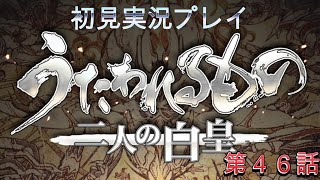 初見実況プレイ

うたわれるもの

二人の白皇

第４６話